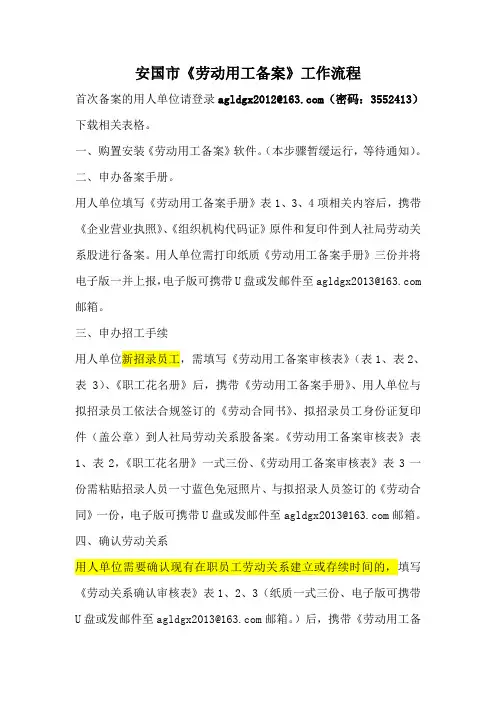 安国市《劳动用工备案》工作流程

首次备案的用人单位请登录 agldgx2012@163.com（密码：3552413）下载相关表格。

一、购置安装《劳动用工备案》软件。(本步骤暂缓运行，等待通知)。

二、申办备案手册。

用人单位填写《劳动用工备案手册》表 1、3、4 项相关内容后，携带《企业营业执照》、《组织机构代码证》原件和复印件到人社局劳动关系股进行备案。用人单位需打印纸质《劳动用工备案手册》三份并将电子版一并上报，电子版可携带 U 盘或发邮件至 agldgx2013@163.com 邮箱。

三、申办招工手续

用人单位新招录员工，需填写《劳动用工备案审核表》(表 1、表 2、表 3)、《职工花名册》后，携带《劳动用工备案手册》、用人单位与拟招录员工依法合规签订的《劳动合同书》、拟招录员工身份证复印件（盖公章）到人社局劳动关系股备案。《劳动用工备案审核表》表 1、表 2，《职工花名册》一式三份、《劳动用工备案审核表》表 3 一份需粘贴招录人员一寸蓝色免冠照片、与拟招录人员签订的《劳动合同》一份，电子版可携带 U 盘或发邮件至 agldgx2013@163.com 邮箱。

四、确认劳动关系

用人单位需要确认现有在职员工劳动关系建立或存续时间的，填写《劳动关系确认审核表》表 1、2、3（纸质一式三份、电子版可携带 U 盘或发邮件至 agldgx2013@163.com 邮箱。）后，携带《劳动用工备